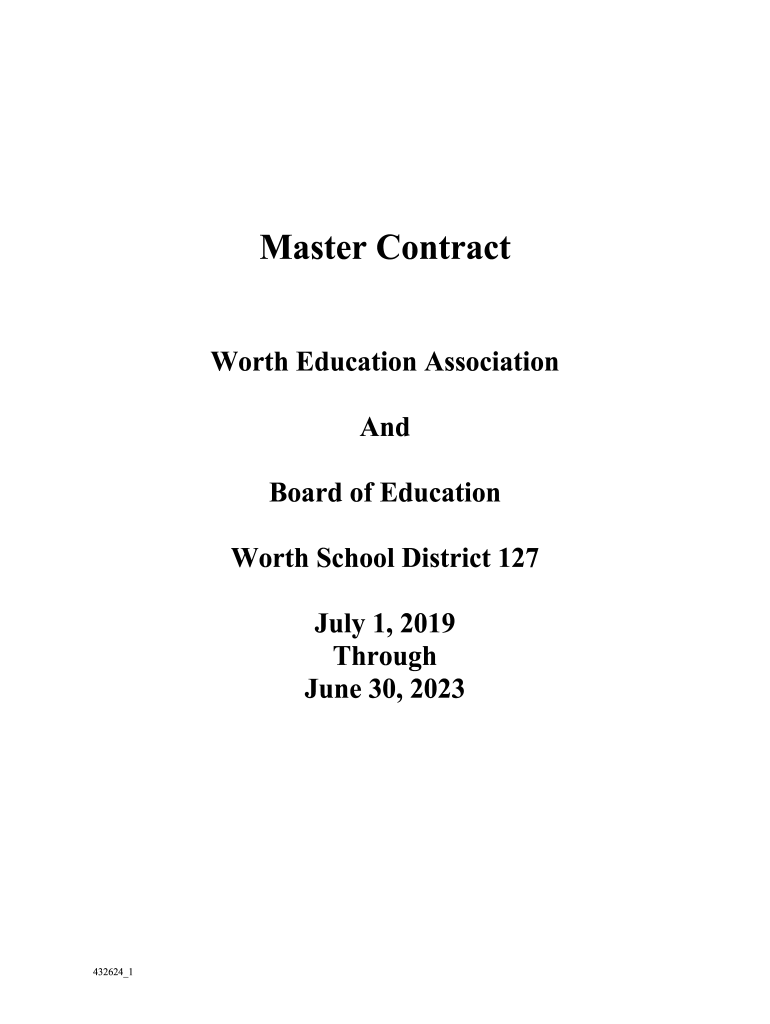 Master Contract

Worth Education Association

And

Board of Education

Worth School District 127

July 1, 2019
Through
June 30, 2023

432624_1